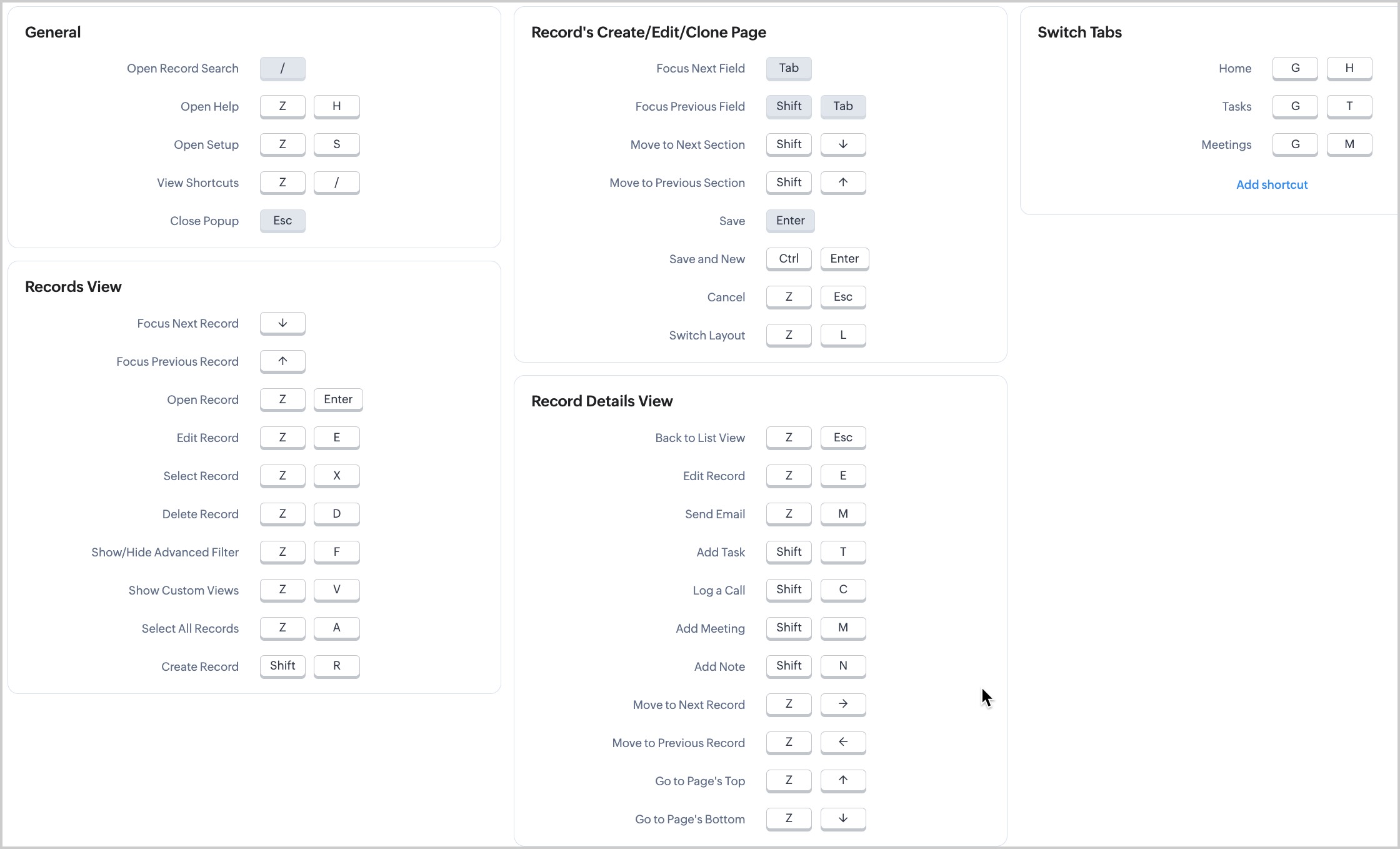 General

Open Record Search /

Open Help Z H

Open Setup Z S

View Shortcuts Z /

Close Popup Esc

Records View

Focus Next Record ↓

Focus Previous Record ↑

Open Record Z Enter

Edit Record Z E

Select Record Z X

Delete Record Z D

Show/Hide Advanced Filter Z F

Show Custom Views Z V

Select All Records Z A

Create Record Shift R

Record's Create/Edit/Clone Page

Focus Next Field Tab

Focus Previous Field Shift Tab

Move to Next Section Shift ↓

Move to Previous Section Shift ↑

Save Enter

Save and New Ctrl Enter

Cancel Z Esc

Switch Layout Z L

Record Details View

Back to List View Z Esc

Edit Record Z E

Send Email Z M

Add Task Shift T

Log a Call Shift C

Add Meeting Shift M

Add Note Shift N

Move to Next Record Z →

Move to Previous Record Z ←

Go to Page's Top Z ↑

Go to Page's Bottom Z ↓

Switch Tabs

Home G H

Tasks G T

Meetings G M

Add shortcut